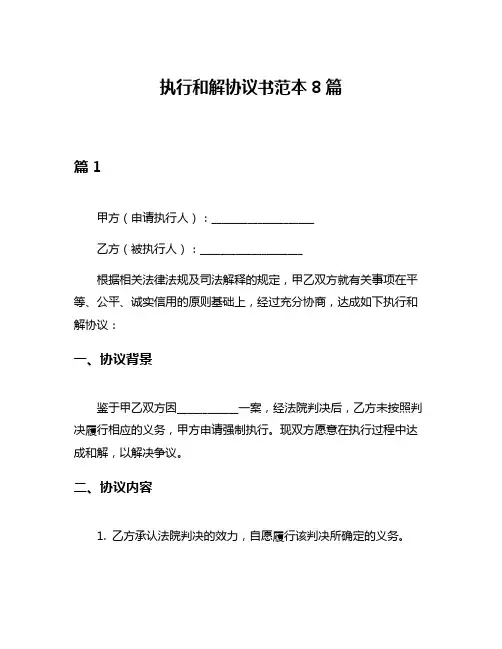 执行和解协议书范本 8 篇

篇 1

甲方（申请执行人）：__________________

乙方（被执行人）：__________________

根据相关法律法规及司法解释的规定，甲乙双方就有关事项在平等、公平、诚实信用的原则基础上，经过充分协商，达成如下执行和解协议：

一、协议背景

鉴于甲乙双方因__________一案，经法院判决后，乙方未按照判决履行相应的义务，甲方申请强制执行。现双方愿意在执行过程中达成和解，以解决争议。

二、协议内容

1. 乙方承认法院判决的效力，自愿履行该判决所确定的义务。